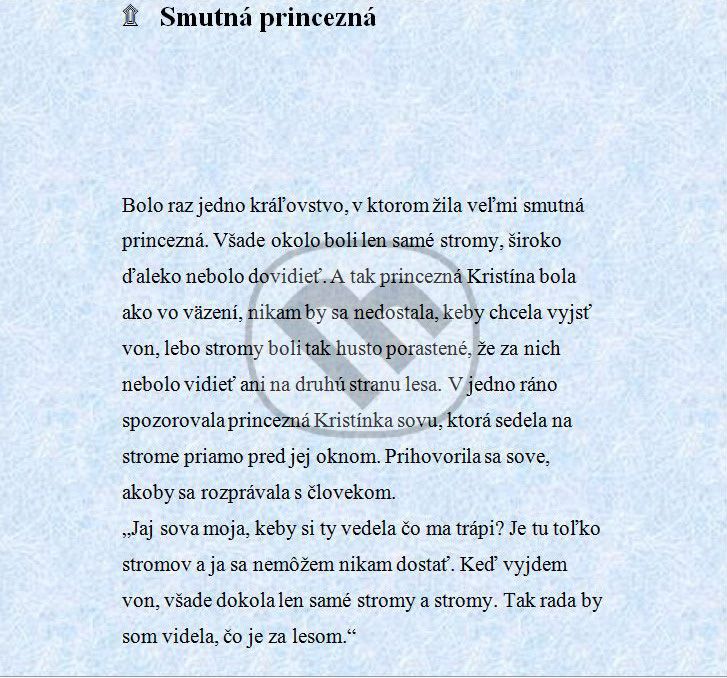 Smutná princezná

Bolo raz jedno kráľovstvo, v ktorom žila veľmi smutná princezná. Všade okolo boli len samé stromy, široko ďaleko nebolo dovidieť. A tak princezná Kristína bola ako vo väzení, nikam by sa nedostala, keby chcela vyjsť von, lebo stromy boli tak husto porastené, že za nich nebolo vidieť ani na druhú stranu lesa. V jedno ráno spozorovala princezná Kristínka sovu, ktorá sedela na strome priamo pred jej oknom. Prihovorila sa sove, akoby sa rozprávala s človekom.
„Jaj sova moja, keby si ty vedela čo ma trápi? Je tu toľko stromov a ja sa nemôžem nikam dostať. Keď vyjdem von, všade dokola len samé stromy a stromy. Tak rada by som videla, čo je za lesom.“